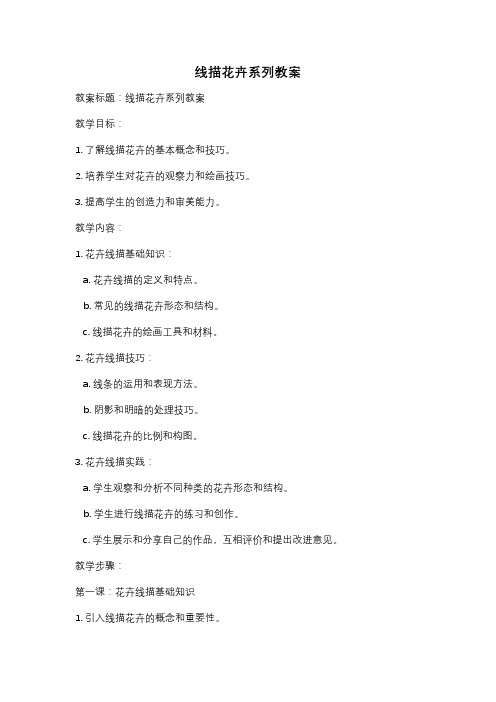 线描花卉系列教案

教案标题：线描花卉系列教案

教学目标：

1. 了解线描花卉的基本概念和技巧。

2. 培养学生对花卉的观察力和绘画技巧。

3. 提高学生的创造力和审美能力。

教学内容：

1. 花卉线描基础知识：

a. 花卉线描的定义和特点。

b. 常见的线描花卉形态和结构。

c. 线描花卉的绘画工具和材料。

2. 花卉线描技巧：

a. 线条的运用和表现方法。

b. 阴影和明暗的处理技巧。

c. 线描花卉的比例和构图。

3. 花卉线描实践：

a. 学生观察和分析不同种类的花卉形态和结构。

b. 学生进行线描花卉的练习和创作。

c. 学生展示和分享自己的作品，互相评价和提出改进意见。

教学步骤：

第一课：花卉线描基础知识

1. 引入线描花卉的概念和重要性。